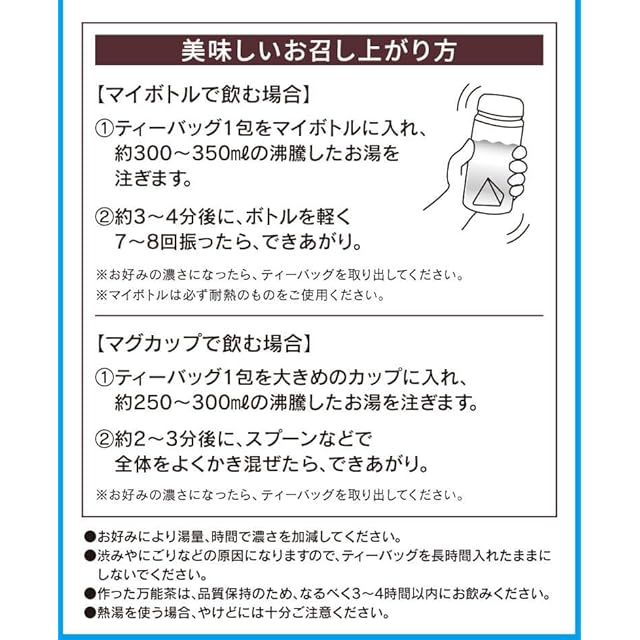 美味しいお召し上がり方

【マイボトルで飲む場合】

①ティーバッグ1包をマイボトルに入れ、約300～350㎖の沸騰したお湯を注ぎます。

②約3～4分後に、ボトルを軽く7～8回振ったら、できあがり。

※お好みの濃さになったら、ティーバッグを取り出してください。
※マイボトルは必ず耐熱のものをご使用ください。

【マグカップで飲む場合】

①ティーバッグ1包を大きめのカップに入れ、約250～300㎖の沸騰したお湯を注ぎます。

②約2～3分後に、スプーンなどで全体をよくかき混ぜたら、できあがり。

※お好みの濃さになったら、ティーバッグを取り出してください。

• お好みにより湯量、時間で濃さを加減してください。
• 渋みやにごりなどの原因になりますので、ティーバッグを長時間入れたままにしないでください。
• 作った万能茶は、品質保持のため、なるべく3～4時間以内にお飲みください。
• 熱湯を使う場合、やけどには十分ご注意ください。